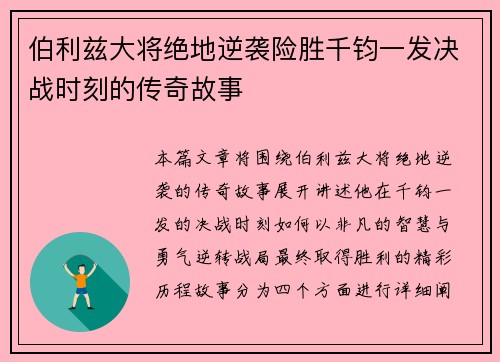 伯利兹大将绝地逆袭险胜千钧一发决战时刻的传奇故事

本篇文章将围绕伯利兹大将绝地逆袭的传奇故事展开讲述他在千钧一发的决战时刻如何以非凡的智慧与勇气逆转战局最终取得胜利的精彩历程故事分为四个方面进行详细阐